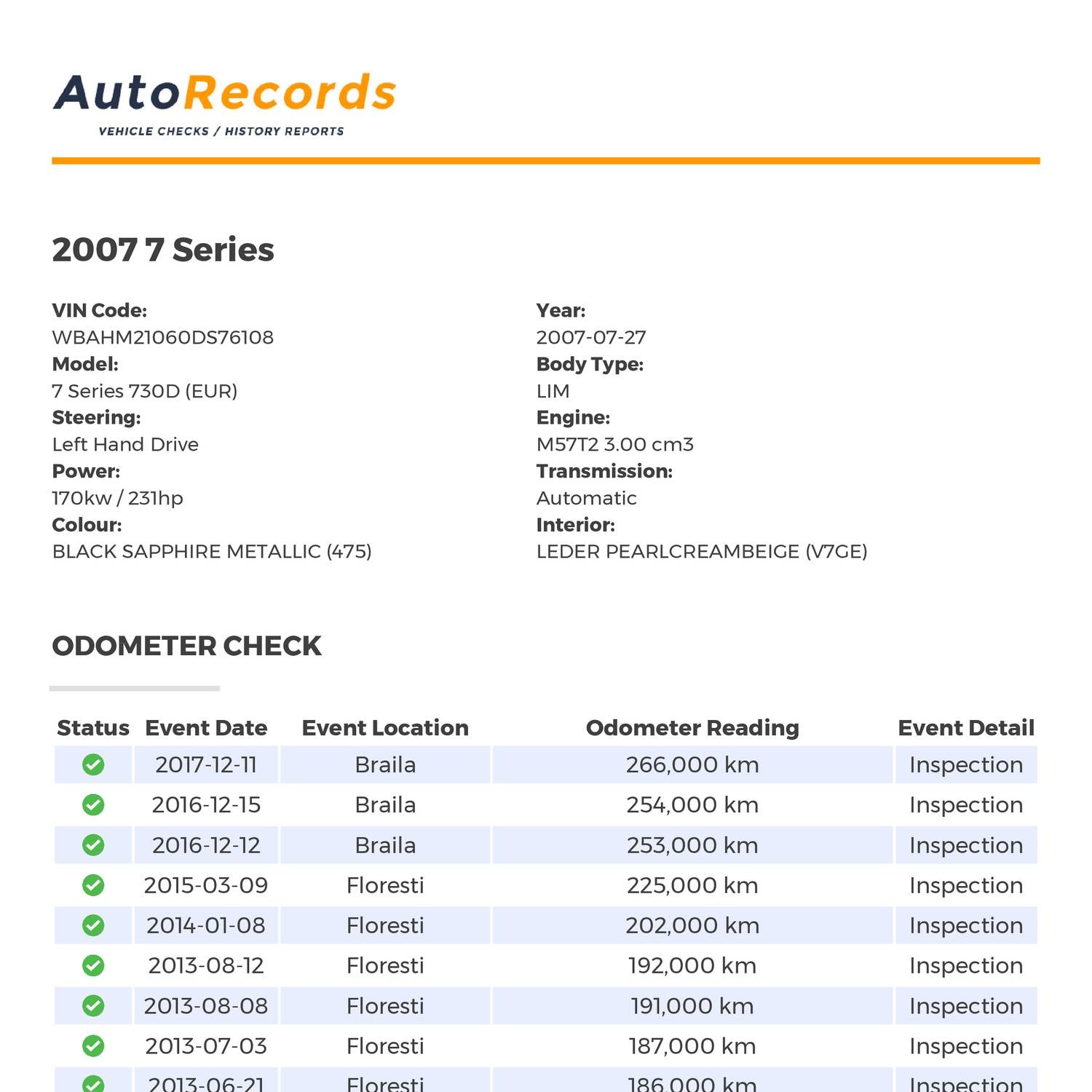 AutoRecords
VEHICLE CHECKS / HISTORY REPORTS

2007 7 Series

VIN Code:
WBAHM21060DS76108
Model:
7 Series 730D (EUR)
Steering:
Left Hand Drive
Power:
170kw / 231hp
Colour:
BLACK SAPPHIRE METALLIC (475)

Year:
2007-07-27
Body Type:
LIM
Engine:
M57T2 3.00 cm3
Transmission:
Automatic
Interior:
LEDER PEARLCREAMBEIGE (V7GE)

ODOMETER CHECK

| Status | Event Date | Event Location | Odometer Reading | Event Detail |
|---|---|---|---|---|
| | 2017-12-11 | Braila | 266,000 km | Inspection |
| | 2016-12-15 | Braila | 254,000 km | Inspection |
| | 2016-12-12 | Braila | 253,000 km | Inspection |
| | 2015-03-09 | Floresti | 225,000 km | Inspection |
| | 2014-01-08 | Floresti | 202,000 km | Inspection |
| | 2013-08-12 | Floresti | 192,000 km | Inspection |
| | 2013-08-08 | Floresti | 191,000 km | Inspection |
| | 2013-07-03 | Floresti | 187,000 km | Inspection |
| | 2013-06-21 | Floresti | 186,000 km | Inspection |